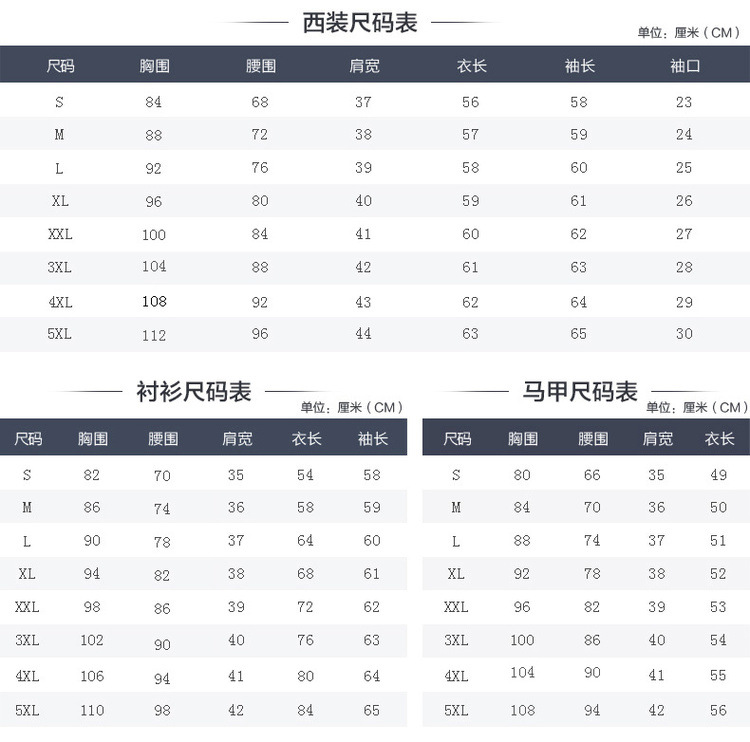 西装尺码表

单位：厘米（CM）

| 尺码 | 胸围 | 腰围 | 肩宽 | 衣长 | 袖长 | 袖口 |
|---|---|---|---|---|---|---|
| S | 84 | 68 | 37 | 56 | 58 | 23 |
| M | 88 | 72 | 38 | 57 | 59 | 24 |
| L | 92 | 76 | 39 | 58 | 60 | 25 |
| XL | 96 | 80 | 40 | 59 | 61 | 26 |
| XXL | 100 | 84 | 41 | 60 | 62 | 27 |
| 3XL | 104 | 88 | 42 | 61 | 63 | 28 |
| 4XL | 108 | 92 | 43 | 62 | 64 | 29 |
| 5XL | 112 | 96 | 44 | 63 | 65 | 30 |

衬衫尺码表

单位：厘米（CM）

| 尺码 | 胸围 | 腰围 | 肩宽 | 衣长 | 袖长 |
|---|---|---|---|---|---|
| S | 82 | 70 | 35 | 54 | 58 |
| M | 86 | 74 | 36 | 58 | 59 |
| L | 90 | 78 | 37 | 64 | 60 |
| XL | 94 | 82 | 38 | 68 | 61 |
| XXL | 98 | 86 | 39 | 72 | 62 |
| 3XL | 102 | 90 | 40 | 76 | 63 |
| 4XL | 106 | 94 | 41 | 80 | 64 |
| 5XL | 110 | 98 | 42 | 84 | 65 |

马甲尺码表

单位：厘米（CM）

| 尺码 | 胸围 | 腰围 | 肩宽 | 衣长 |
|---|---|---|---|---|
| S | 80 | 66 | 35 | 49 |
| M | 84 | 70 | 36 | 50 |
| L | 88 | 74 | 37 | 51 |
| XL | 92 | 78 | 38 | 52 |
| XXL | 96 | 82 | 39 | 53 |
| 3XL | 100 | 86 | 40 | 54 |
| 4XL | 104 | 90 | 41 | 55 |
| 5XL | 108 | 94 | 42 | 56 |